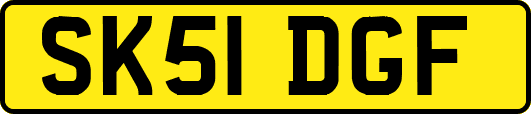 SK51 DGF